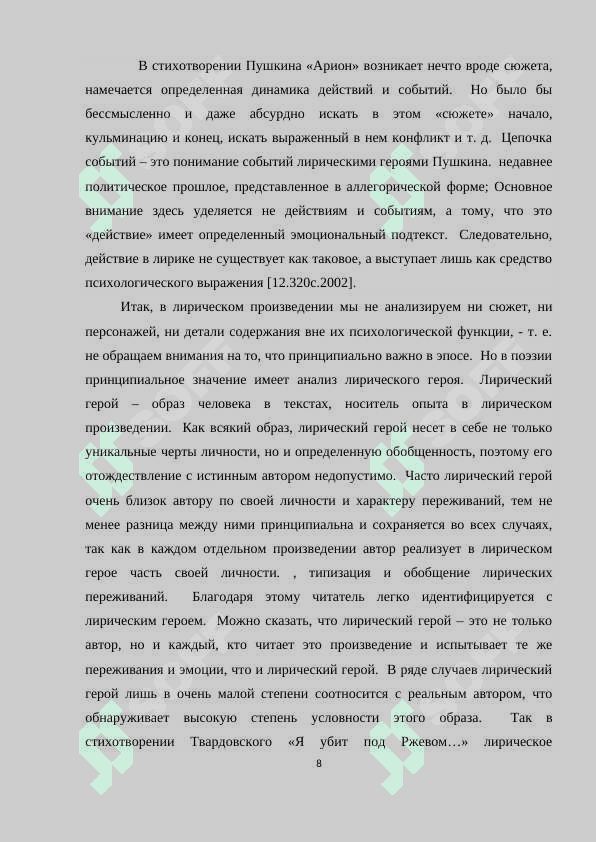 В стихотворении Пушкина «Арион» возникает нечто вроде сюжета, намечается определенная динамика действий и событий. Но было бы бессмысленно и даже абсурдно искать в этом «сюжете» начало, кульминацию и конец, искать выраженный в нем конфликт и т. д. Цепочка событий – это понимание событий лирическими героями Пушкина. недавнее политическое прошлое, представленное в аллегорической форме; Основное внимание здесь уделяется не действиям и событиям, а тому, что это «действие» имеет определенный эмоциональный подтекст. Следовательно, действие в лирике не существует как таковое, а выступает лишь как средство психологического выражения [12.320с.2002].

Итак, в лирическом произведении мы не анализируем ни сюжет, ни персонажей, ни детали содержания вне их психологической функции, - т. е. не обращаем внимания на то, что принципиально важно в эпосе. Но в поэзии принципиальное значение имеет анализ лирического героя. Лирический герой – образ человека в текстах, носитель опыта в лирическом произведении. Как всякий образ, лирический герой несет в себе не только уникальные черты личности, но и определенную обобщенность, поэтому его отождествление с истинным автором недопустимо. Часто лирический герой очень близок автору по своей личности и характеру переживаний, тем не менее разница между ними принципиальна и сохраняется во всех случаях, так как в каждом отдельном произведении автор реализует в лирическом герое часть своей личности. , типизация и обобщение лирических переживаний. Благодаря этому читатель легко идентифицируется с лирическим героем. Можно сказать, что лирический герой – это не только автор, но и каждый, кто читает это произведение и испытывает те же переживания и эмоции, что и лирический герой. В ряде случаев лирический герой лишь в очень малой степени соотносится с реальным автором, что обнаруживает высокую степень условности этого образа. Так в стихотворении Твардовского «Я убит под Ржевом…» лирическое

8